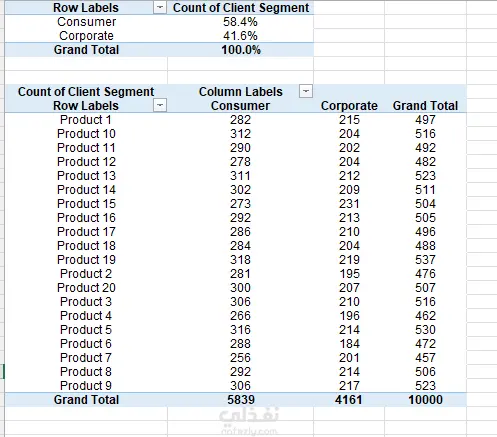 | Row Labels | Count of Client Segment |
|---|---|
| Consumer | 58.4% |
| Corporate | 41.6% |
| Grand Total | 100.0% |

| Count of Client Segment | Column Labels | | |
|---|---|---|---|
| Row Labels | Consumer | Corporate | Grand Total |
| Product 1 | 282 | 215 | 497 |
| Product 10 | 312 | 204 | 516 |
| Product 11 | 290 | 202 | 492 |
| Product 12 | 278 | 204 | 482 |
| Product 13 | 311 | 212 | 523 |
| Product 14 | 302 | 209 | 511 |
| Product 15 | 273 | 231 | 504 |
| Product 16 | 292 | 213 | 505 |
| Product 17 | 286 | 210 | 496 |
| Product 18 | 284 | 204 | 488 |
| Product 19 | 318 | 219 | 537 |
| Product 2 | 281 | 195 | 476 |
| Product 20 | 300 | 207 | 507 |
| Product 3 | 306 | 210 | 516 |
| Product 4 | 266 | 196 | 462 |
| Product 5 | 316 | 214 | 530 |
| Product 6 | 288 | 184 | 472 |
| Product 7 | 256 | 201 | 457 |
| Product 8 | 292 | 214 | 506 |
| Product 9 | 306 | 217 | 523 |
| Grand Total | 5839 | 4161 | 10000 |

نفذلي
nafezly.com